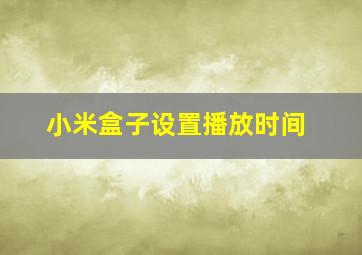 小米盒子设置播放时间